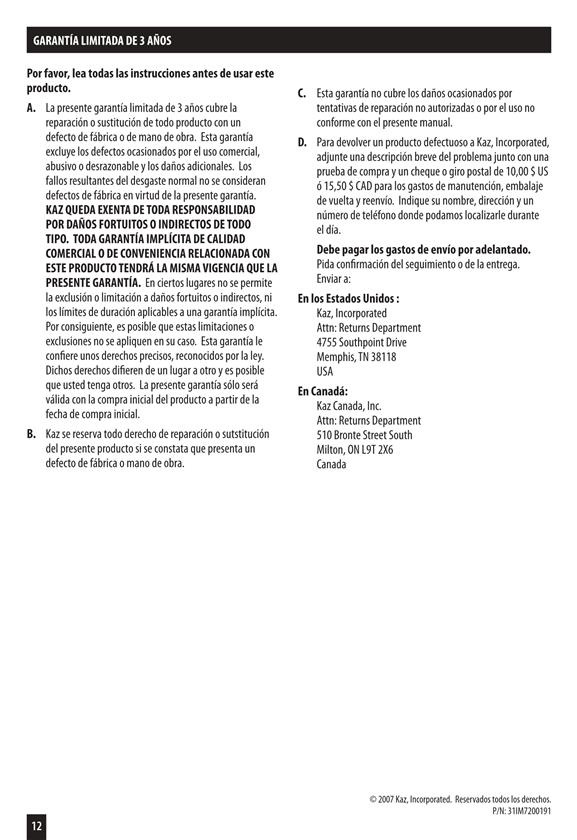 GARANTÍA LIMITADA DE 3 AÑOS

Por favor, lea todas las instrucciones antes de usar este producto.

A. La presente garantía limitada de 3 años cubre la reparación o sustitución de todo producto con un defecto de fábrica o de mano de obra. Esta garantía excluye los defectos ocasionados por el uso comercial, abusivo o desrazonable y los daños adicionales. Los fallos resultantes del desgaste normal no se consideran defectos de fábrica en virtud de la presente garantía. KAZ QUEDA EXENTA DE TODA RESPONSABILIDAD POR DAÑOS FORTUITOS O INDIRECTOS DE TODO TIPO. TODA GARANTÍA IMPLÍCITA DE CALIDAD COMERCIAL O DE CONVENIENCIA RELACIONADA CON ESTE PRODUCTO TENDRÁ LA MISMA VIGENCIA QUE LA PRESENTE GARANTÍA. En ciertos lugares no se permite la exclusión o limitación a daños fortuitos o indirectos, ni los límites de duración aplicables a una garantía implícita. Por consiguiente, es posible que estas limitaciones o exclusiones no se apliquen en su caso. Esta garantía le confiere unos derechos precisos, reconocidos por la ley. Dichos derechos difieren de un lugar a otro y es posible que usted tenga otros. La presente garantía sólo será válida con la compra inicial del producto a partir de la fecha de compra inicial.

B. Kaz se reserva todo derecho de reparación o sutstitución del presente producto si se constata que presenta un defecto de fábrica o mano de obra.

C. Esta garantía no cubre los daños ocasionados por tentativas de reparación no autorizadas o por el uso no conforme con el presente manual.

D. Para devolver un producto defectuoso a Kaz, Incorporated, adjunte una descripción breve del problema junto con una prueba de compra y un cheque o giro postal de 10,00 $ US ó 15,50 $ CAD para los gastos de manutención, embalaje de vuelta y reenvío. Indique su nombre, dirección y un número de teléfono donde podamos localizarle durante el día.

Debe pagar los gastos de envío por adelantado. Pida confirmación del seguimiento o de la entrega. Enviar a:

En los Estados Unidos :
Kaz, Incorporated
Attn: Returns Department
4755 Southpoint Drive
Memphis, TN 38118
USA

En Canadá:
Kaz Canada, Inc.
Attn: Returns Department
510 Bronte Street South
Milton, ON L9T 2X6
Canada

© 2007 Kaz, Incorporated. Reservados todos los derechos.
P/N: 31IM7200191

12